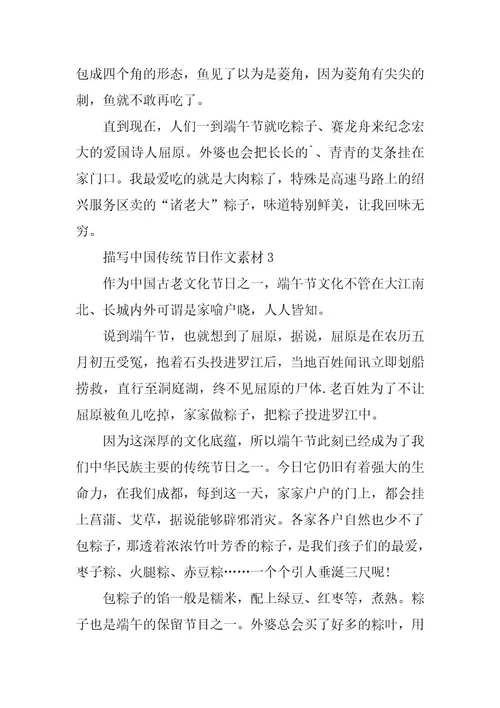 包成四个角的形态，鱼见了以为是菱角，因为菱角有尖尖的刺，鱼就不敢再吃了。

直到现在，人们一到端午节就吃粽子、赛龙舟来纪念宏大的爱国诗人屈原。外婆也会把长长的`、青青的艾条挂在家门口。我最爱吃的就是大肉粽了，特殊是高速马路上的绍兴服务区卖的“诸老大”粽子，味道特别鲜美，让我回味无穷。

描写中国传统节日作文素材 3

作为中国古老文化节日之一，端午节文化不管在大江南北、长城内外可谓是家喻户晓，人人皆知。

说到端午节，也就想到了屈原，据说，屈原是在农历五月初五受冤，抱着石头投进罗江后，当地百姓闻讯立即划船捞救，直行至洞庭湖，终不见屈原的尸体.老百姓为了不让屈原被鱼儿吃掉，家家做粽子，把粽子投进罗江中。

因为这深厚的文化底蕴，所以端午节此刻已经成为了我们中华民族主要的传统节日之一。今日它仍旧有着强大的生命力，在我们成都，每到这一天，家家户户的门上，都会挂上菖蒲、艾草，据说能够辟邪消灾。各家各户自然也少不了包粽子，那透着浓浓竹叶芳香的粽子，是我们孩子们的最爱，枣子粽、火腿粽、赤豆粽……一个个引人垂涎三尺呢！

包粽子的馅一般是糯米，配上绿豆、红枣等，煮熟。粽子也是端午的保留节目之一。外婆总会买了好多的粽叶，用